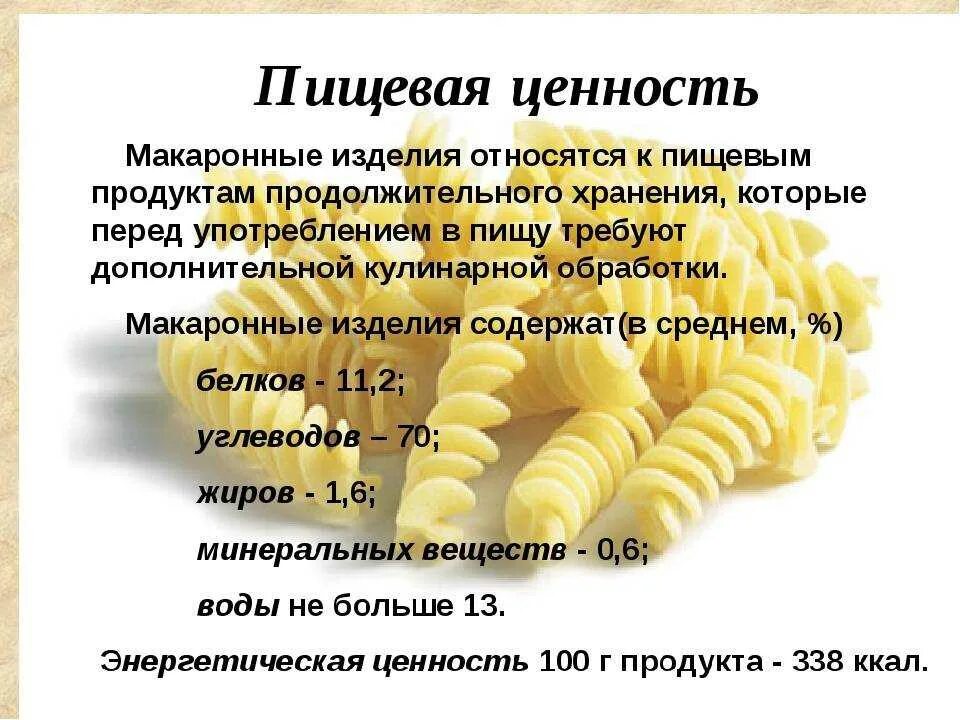 Пищевая ценность

Макаронные изделия относятся к пищевым продуктам продолжительного хранения, которые перед употреблением в пищу требуют дополнительной кулинарной обработки.

Макаронные изделия содержат(в среднем, %)

белков - 11,2;

углеводов – 70;

жиров - 1,6;

минеральных веществ - 0,6;

воды не больше 13.

Энергетическая ценность 100 г продукта - 338 ккал.